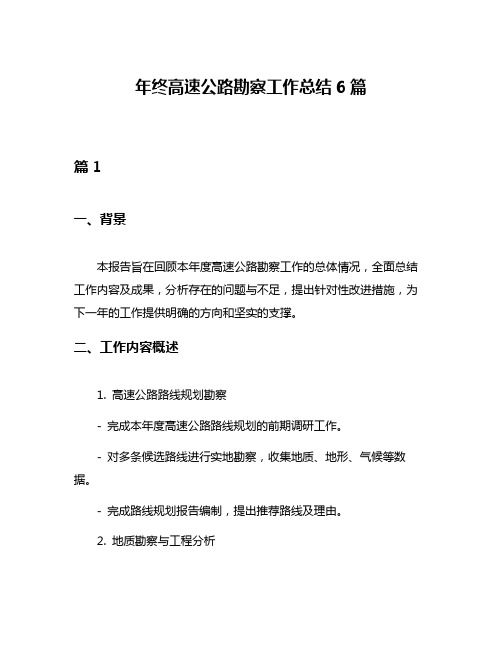 年终高速公路勘察工作总结 6 篇

篇 1

一、背景

本报告旨在回顾本年度高速公路勘察工作的总体情况，全面总结工作内容及成果，分析存在的问题与不足，提出针对性改进措施，为下一年的工作提供明确的方向和坚实的支撑。

二、工作内容概述

1. 高速公路路线规划勘察

- 完成本年度高速公路路线规划的前期调研工作。

- 对多条候选路线进行实地勘察，收集地质、地形、气候等数据。

- 完成路线规划报告编制，提出推荐路线及理由。

2. 地质勘察与工程分析